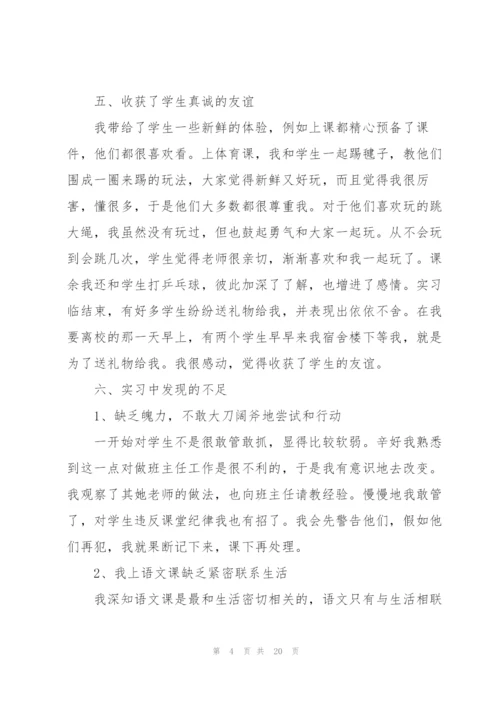 五、收获了学生真诚的友谊

我带给了学生一些新鲜的体验，例如上课都精心预备了课件，他们都很喜欢看。上体育课，我和学生一起踢毽子，教他们围成一圈来踢的玩法，大家觉得新鲜又好玩，而且觉得我很厉害，懂很多，于是他们大多数都很尊重我。对于他们喜欢玩的跳大绳，我虽然没有玩过，但也鼓起勇气和大家一起玩。从不会玩到会跳几次，学生觉得老师很亲切，渐渐喜欢和我一起玩了。课余我还和学生打乒乓球，彼此加深了了解，也增进了感情。实习临结束，有好多学生纷纷送礼物给我，并表现出依依不舍。在我要离校的那一天早上，有两个学生早早来我宿舍楼下等我，就是为了送礼物给我。我很感动，觉得收获了学生的友谊。

六、实习中发现的不足

1、缺乏魄力，不敢大刀阔斧地尝试和行动

一开始对学生不是很敢管敢抓，显得比较软弱。辛好我熟悉到这一点对做班主任工作是很不利的，于是我有意识地去改变。我观察了其她老师的做法，也向班主任请教经验。慢慢地我敢管了，对学生违反课堂纪律我也有招了。我会先警告他们，假如他们再犯，我就果断记下来，课下再处理。

2、我上语文课缺乏紧密联系生活

我深知语文课是最和生活密切相关的，语文只有与生活相联

第 4 页 共 20 页